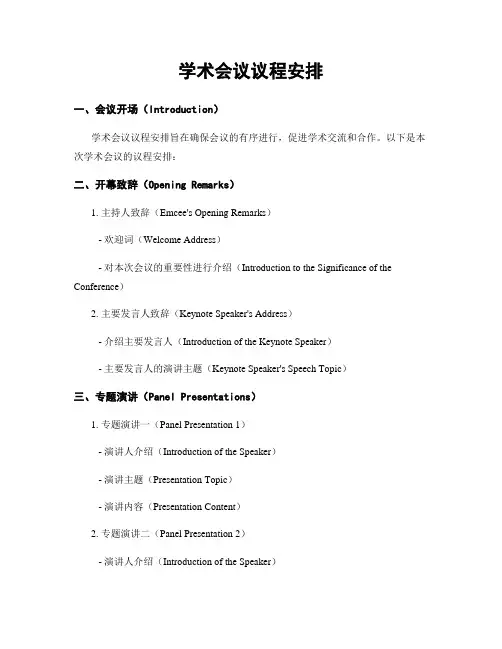 学术会议议程安排

一、会议开场（Introduction）

学术会议议程安排旨在确保会议的有序进行，促进学术交流和合作。以下是本次学术会议的议程安排：

二、开幕致辞（Opening Remarks）

1. 主持人致辞（Emcee's Opening Remarks）

- 欢迎词（Welcome Address）

- 对本次会议的重要性进行介绍（Introduction to the Significance of the Conference）

2. 主要发言人致辞（Keynote Speaker's Address）

- 介绍主要发言人（Introduction of the Keynote Speaker）

- 主要发言人的演讲主题（Keynote Speaker's Speech Topic）

三、专题演讲（Panel Presentations）

1. 专题演讲一（Panel Presentation 1）

- 演讲人介绍（Introduction of the Speaker）

- 演讲主题（Presentation Topic）

- 演讲内容（Presentation Content）

2. 专题演讲二（Panel Presentation 2）

- 演讲人介绍（Introduction of the Speaker）